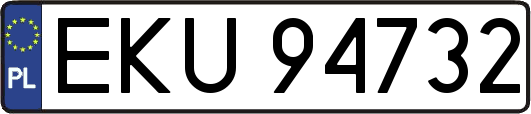 PL

EKU 94732